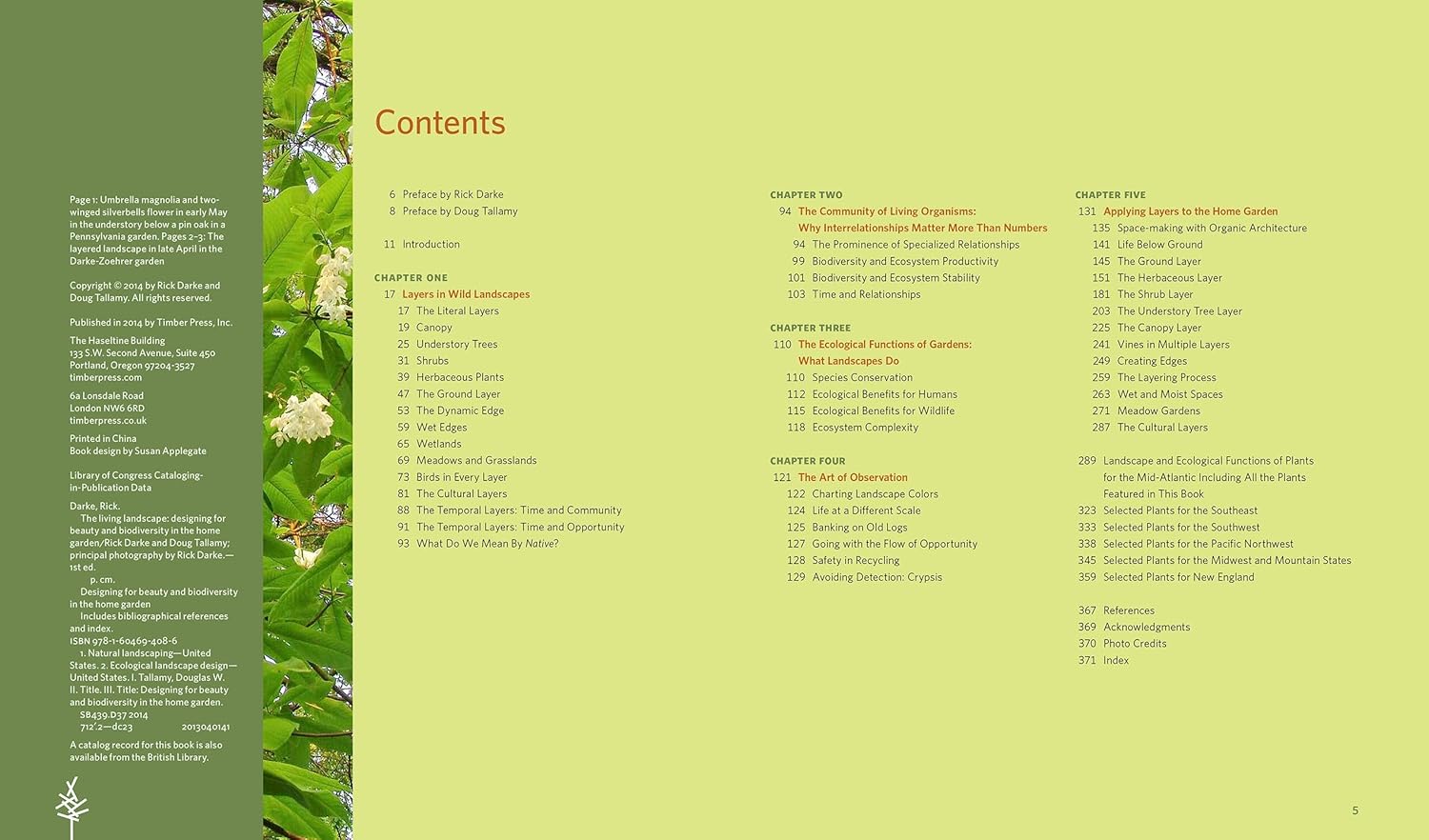 Page 1: Umbrella magnolia and two-winged silverbells flower in early May in the understory below a pin oak in a Pennsylvania garden. Pages 2–3: The layered landscape in late April in the Darke-Zoehrer garden

Copyright © 2014 by Rick Darke and Doug Tallamy. All rights reserved.

Published in 2014 by Timber Press, Inc.

The Haseltine Building
133 S.W. Second Avenue, Suite 450
Portland, Oregon 97204-3527
timberpress.com

6a Lonsdale Road
London NW6 6RD
timberpress.co.uk

Printed in China
Book design by Susan Applegate

Library of Congress Cataloging-in-Publication Data

Darke, Rick.
The living landscape: designing for beauty and biodiversity in the home garden/Rick Darke and Doug Tallamy; principal photography by Rick Darke.—1st ed.
p. cm.
Designing for beauty and biodiversity in the home garden
Includes bibliographical references and index.
ISBN 978-1-60469-408-6
1. Natural landscaping—United States. 2. Ecological landscape design—United States. I. Tallamy, Douglas W. II. Title. III. Title: Designing for beauty and biodiversity in the home garden.
SB439.D37 2014
712'.2—dc23 2013040141

A catalog record for this book is also available from the British Library.

Contents

6 Preface by Rick Darke
8 Preface by Doug Tallamy

11 Introduction

CHAPTER ONE
17 Layers in Wild Landscapes
17 The Literal Layers
19 Canopy
25 Understory Trees
31 Shrubs
39 Herbaceous Plants
47 The Ground Layer
53 The Dynamic Edge
59 Wet Edges
65 Wetlands
69 Meadows and Grasslands
73 Birds in Every Layer
81 The Cultural Layers
88 The Temporal Layers: Time and Community
91 The Temporal Layers: Time and Opportunity
93 What Do We Mean By Native?

CHAPTER TWO
94 The Community of Living Organisms: Why Interrelationships Matter More Than Numbers
94 The Prominence of Specialized Relationships
99 Biodiversity and Ecosystem Productivity
101 Biodiversity and Ecosystem Stability
103 Time and Relationships

CHAPTER THREE
110 The Ecological Functions of Gardens: What Landscapes Do
110 Species Conservation
112 Ecological Benefits for Humans
115 Ecological Benefits for Wildlife
118 Ecosystem Complexity

CHAPTER FOUR
121 The Art of Observation
122 Charting Landscape Colors
124 Life at a Different Scale
125 Banking on Old Logs
127 Going with the Flow of Opportunity
128 Safety in Recycling
129 Avoiding Detection: Crypsis

CHAPTER FIVE
131 Applying Layers to the Home Garden
135 Space-making with Organic Architecture
141 Life Below Ground
145 The Ground Layer
151 The Herbaceous Layer
181 The Shrub Layer
203 The Understory Tree Layer
225 The Canopy Layer
241 Vines in Multiple Layers
249 Creating Edges
259 The Layering Process
263 Wet and Moist Spaces
271 Meadow Gardens
287 The Cultural Layers

289 Landscape and Ecological Functions of Plants for the Mid-Atlantic Including All the Plants Featured in This Book
323 Selected Plants for the Southeast
333 Selected Plants for the Southwest
338 Selected Plants for the Pacific Northwest
345 Selected Plants for the Midwest and Mountain States
359 Selected Plants for New England

367 References
369 Acknowledgments
370 Photo Credits
371 Index

5